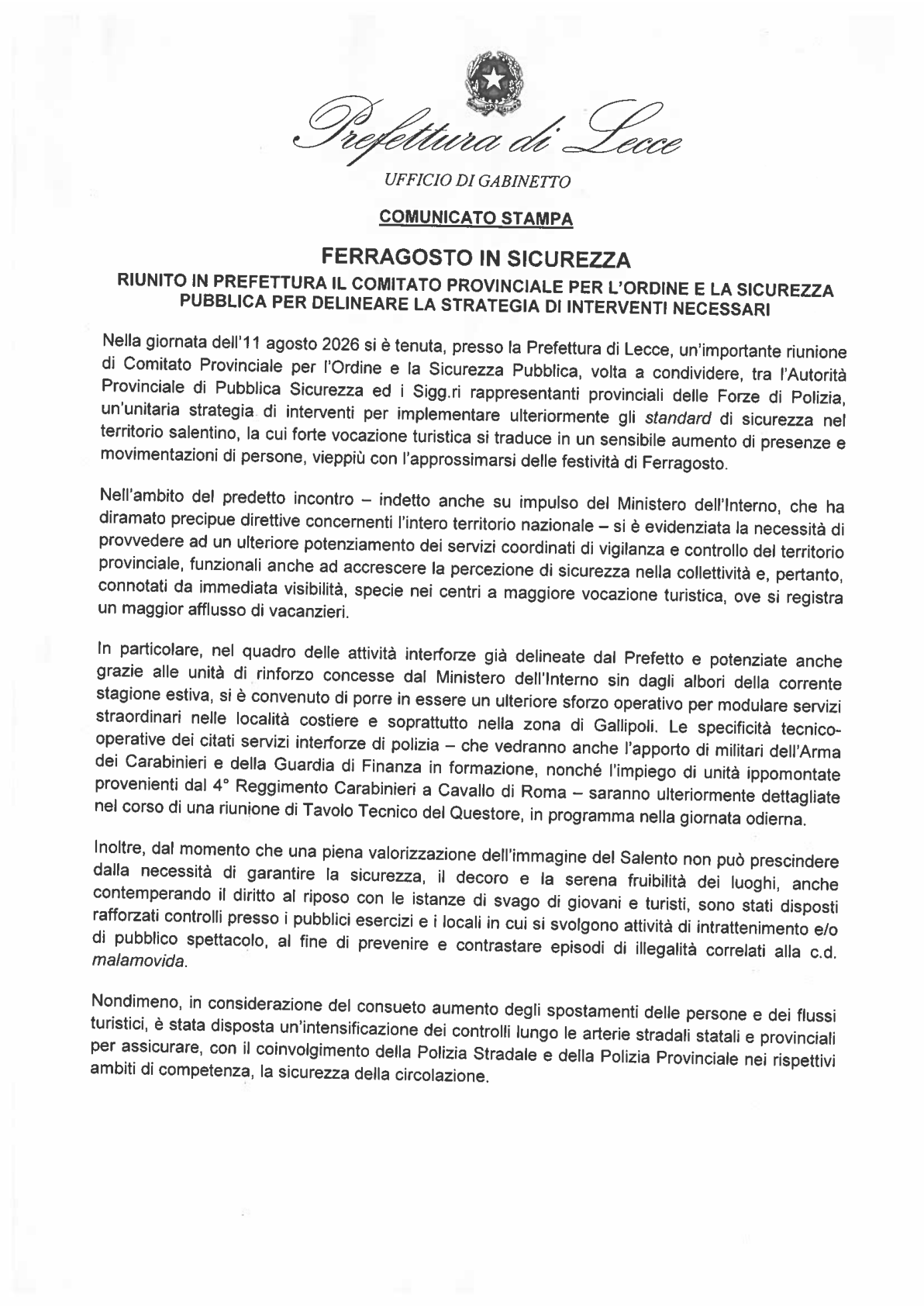 Prefettura di Lecce

UFFICIO DI GABINETTO

COMUNICATO STAMPA

FERRAGOSTO IN SICUREZZA

RIUNITO IN PREFETTURA IL COMITATO PROVINCIALE PER L'ORDINE E LA SICUREZZA PUBBLICA PER DELINEARE LA STRATEGIA DI INTERVENTI NECESSARI

Nella giornata dell'11 agosto 2026 si è tenuta, presso la Prefettura di Lecce, un'importante riunione di Comitato Provinciale per l'Ordine e la Sicurezza Pubblica, volta a condividere, tra l'Autorità Provinciale di Pubblica Sicurezza ed i Sigg.ri rappresentanti provinciali delle Forze di Polizia, un'unitaria strategia di interventi per implementare ulteriormente gli standard di sicurezza nel territorio salentino, la cui forte vocazione turistica si traduce in un sensibile aumento di presenze e movimentazioni di persone, vieppiù con l'approssimarsi delle festività di Ferragosto.

Nell'ambito del predetto incontro – indetto anche su impulso del Ministero dell'Interno, che ha diramato precipue direttive concernenti l'intero territorio nazionale – si è evidenziata la necessità di provvedere ad un ulteriore potenziamento dei servizi coordinati di vigilanza e controllo del territorio provinciale, funzionali anche ad accrescere la percezione di sicurezza nella collettività e, pertanto, connotati da immediata visibilità, specie nei centri a maggiore vocazione turistica, ove si registra un maggior afflusso di vacanzieri.

In particolare, nel quadro delle attività interforze già delineate dal Prefetto e potenziate anche grazie alle unità di rinforzo concesse dal Ministero dell'Interno sin dagli albori della corrente stagione estiva, si è convenuto di porre in essere un ulteriore sforzo operativo per modulare servizi straordinari nelle località costiere e soprattutto nella zona di Gallipoli. Le specificità tecnico-operative dei citati servizi interforze di polizia – che vedranno anche l'apporto di militari dell'Arma dei Carabinieri e della Guardia di Finanza in formazione, nonché l'impiego di unità ippomontate provenienti dal 4° Reggimento Carabinieri a Cavallo di Roma – saranno ulteriormente dettagliate nel corso di una riunione di Tavolo Tecnico del Questore, in programma nella giornata odierna.

Inoltre, dal momento che una piena valorizzazione dell'immagine del Salento non può prescindere dalla necessità di garantire la sicurezza, il decoro e la serena fruibilità dei luoghi, anche contemperando il diritto al riposo con le istanze di svago di giovani e turisti, sono stati disposti rafforzati controlli presso i pubblici esercizi e i locali in cui si svolgono attività di intrattenimento e/o di pubblico spettacolo, al fine di prevenire e contrastare episodi di illegalità correlati alla c.d. malamovida.

Nondimeno, in considerazione del consueto aumento degli spostamenti delle persone e dei flussi turistici, è stata disposta un'intensificazione dei controlli lungo le arterie stradali statali e provinciali per assicurare, con il coinvolgimento della Polizia Stradale e della Polizia Provinciale nei rispettivi ambiti di competenza, la sicurezza della circolazione.